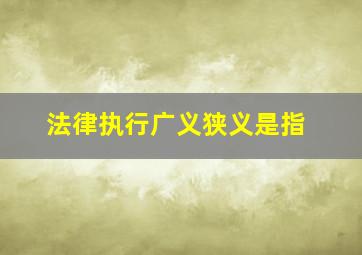 法律执行广义狭义是指